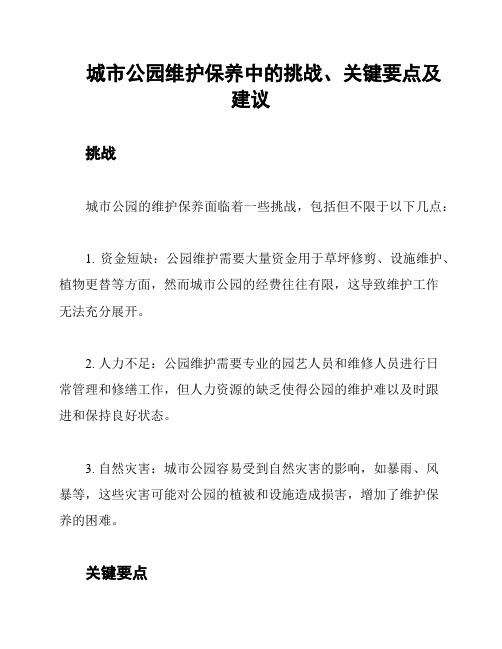 城市公园维护保养中的挑战、关键要点及建议

挑战

城市公园的维护保养面临着一些挑战，包括但不限于以下几点：

1. 资金短缺：公园维护需要大量资金用于草坪修剪、设施维护、植物更替等方面，然而城市公园的经费往往有限，这导致维护工作无法充分展开。

2. 人力不足：公园维护需要专业的园艺人员和维修人员进行日常管理和修缮工作，但人力资源的缺乏使得公园的维护难以及时跟进和保持良好状态。

3. 自然灾害：城市公园容易受到自然灾害的影响，如暴雨、风暴等，这些灾害可能对公园的植被和设施造成损害，增加了维护保养的困难。

关键要点